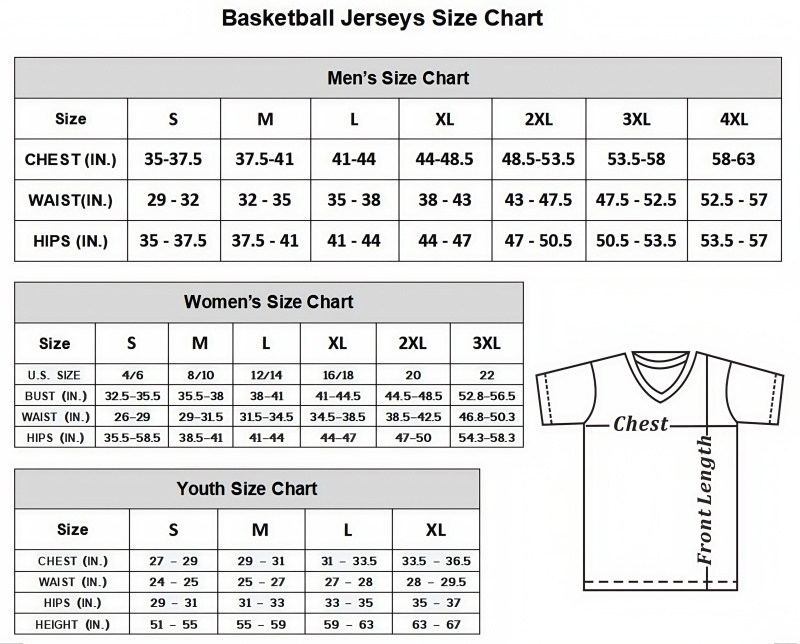 Basketball Jerseys Size Chart

Men's Size Chart

| Size | S | M | L | XL | 2XL | 3XL | 4XL |
|---|---|---|---|---|---|---|---|
| CHEST (IN.) | 35-37.5 | 37.5-41 | 41-44 | 44-48.5 | 48.5-53.5 | 53.5-58 | 58-63 |
| WAIST(IN.) | 29 - 32 | 32 - 35 | 35 - 38 | 38 - 43 | 43 - 47.5 | 47.5 - 52.5 | 52.5 - 57 |
| HIPS (IN.) | 35 - 37.5 | 37.5 - 41 | 41 - 44 | 44 - 47 | 47 - 50.5 | 50.5 - 53.5 | 53.5 - 57 |

Women's Size Chart

| Size | S | M | L | XL | 2XL | 3XL |
|---|---|---|---|---|---|---|
| U.S. SIZE | 4/6 | 8/10 | 12/14 | 16/18 | 20 | 22 |
| BUST (IN.) | 32.5–35.5 | 35.5–38 | 38–41 | 41–44.5 | 44.5–48.5 | 52.8–56.5 |
| WAIST (IN.) | 26–29 | 29–31.5 | 31.5–34.5 | 34.5–38.5 | 38.5–42.5 | 46.8–50.3 |
| HIPS (IN.) | 35.5–58.5 | 38.5–41 | 41–44 | 44–47 | 47–50 | 54.3–58.3 |

Youth Size Chart

| Size | S | M | L | XL |
|---|---|---|---|---|
| CHEST (IN.) | 27 – 29 | 29 – 31 | 31 – 33.5 | 33.5 – 36.5 |
| WAIST (IN.) | 24 – 25 | 25 – 27 | 27 – 28 | 28 – 29.5 |
| HIPS (IN.) | 29 – 31 | 31 – 33 | 33 – 35 | 35 – 37 |
| HEIGHT (IN.) | 51 – 55 | 55 – 59 | 59 – 63 | 63 – 67 |

Chest
Front Length